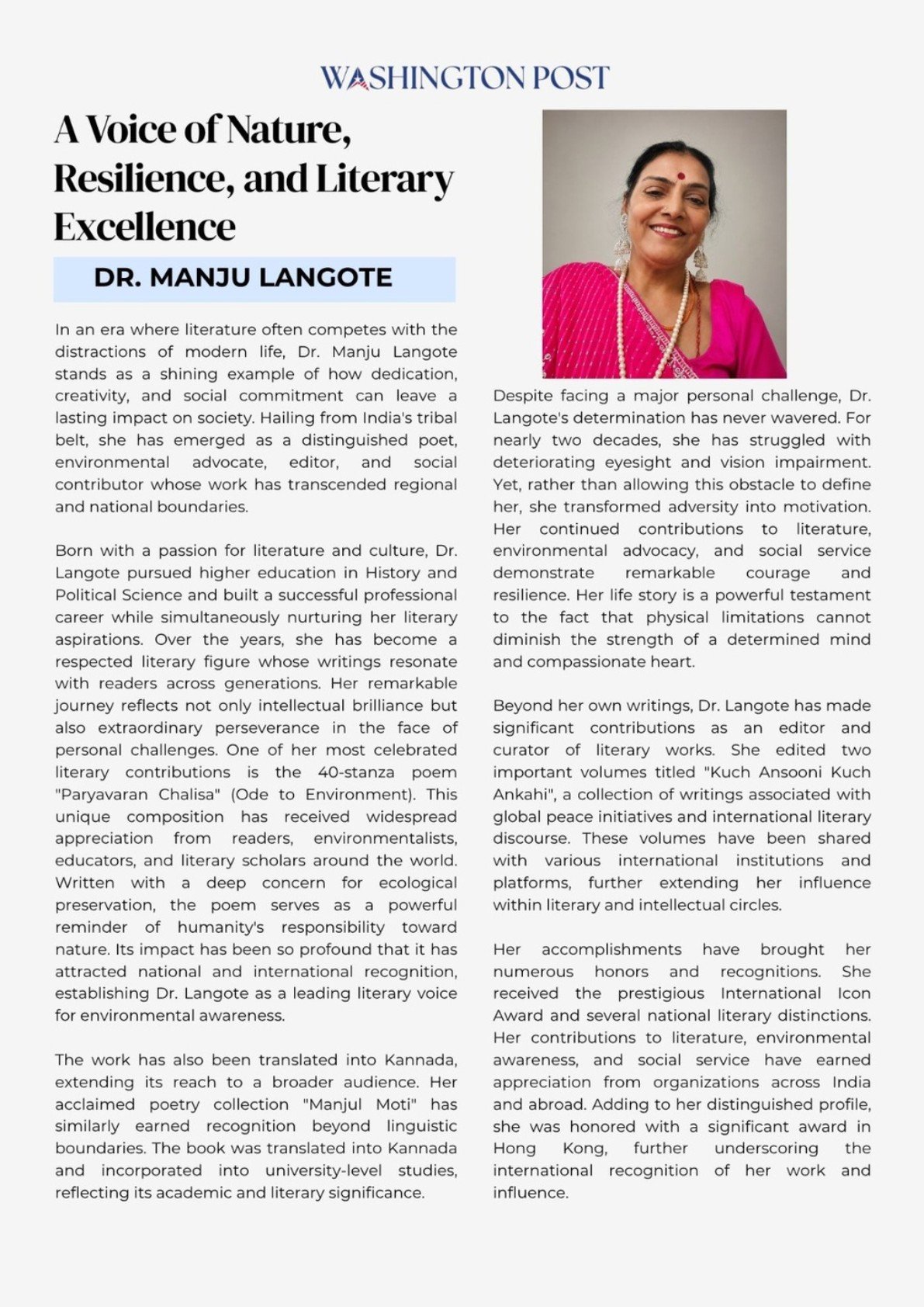 WASHINGTON POST

A Voice of Nature, Resilience, and Literary Excellence

DR. MANJU LANGOTE

In an era where literature often competes with the distractions of modern life, Dr. Manju Langote stands as a shining example of how dedication, creativity, and social commitment can leave a lasting impact on society. Hailing from India's tribal belt, she has emerged as a distinguished poet, environmental advocate, editor, and social contributor whose work has transcended regional and national boundaries.

Born with a passion for literature and culture, Dr. Langote pursued higher education in History and Political Science and built a successful professional career while simultaneously nurturing her literary aspirations. Over the years, she has become a respected literary figure whose writings resonate with readers across generations. Her remarkable journey reflects not only intellectual brilliance but also extraordinary perseverance in the face of personal challenges. One of her most celebrated literary contributions is the 40-stanza poem "Paryavaran Chalisa" (Ode to Environment). This unique composition has received widespread appreciation from readers, environmentalists, educators, and literary scholars around the world. Written with a deep concern for ecological preservation, the poem serves as a powerful reminder of humanity's responsibility toward nature. Its impact has been so profound that it has attracted national and international recognition, establishing Dr. Langote as a leading literary voice for environmental awareness.

The work has also been translated into Kannada, extending its reach to a broader audience. Her acclaimed poetry collection "Manjul Moti" has similarly earned recognition beyond linguistic boundaries. The book was translated into Kannada and incorporated into university-level studies, reflecting its academic and literary significance.

Despite facing a major personal challenge, Dr. Langote's determination has never wavered. For nearly two decades, she has struggled with deteriorating eyesight and vision impairment. Yet, rather than allowing this obstacle to define her, she transformed adversity into motivation. Her continued contributions to literature, environmental advocacy, and social service demonstrate remarkable courage and resilience. Her life story is a powerful testament to the fact that physical limitations cannot diminish the strength of a determined mind and compassionate heart.

Beyond her own writings, Dr. Langote has made significant contributions as an editor and curator of literary works. She edited two important volumes titled "Kuch Ansooni Kuch Ankahi", a collection of writings associated with global peace initiatives and international literary discourse. These volumes have been shared with various international institutions and platforms, further extending her influence within literary and intellectual circles.

Her accomplishments have brought her numerous honors and recognitions. She received the prestigious International Icon Award and several national literary distinctions. Her contributions to literature, environmental awareness, and social service have earned appreciation from organizations across India and abroad. Adding to her distinguished profile, she was honored with a significant award in Hong Kong, further underscoring the international recognition of her work and influence.